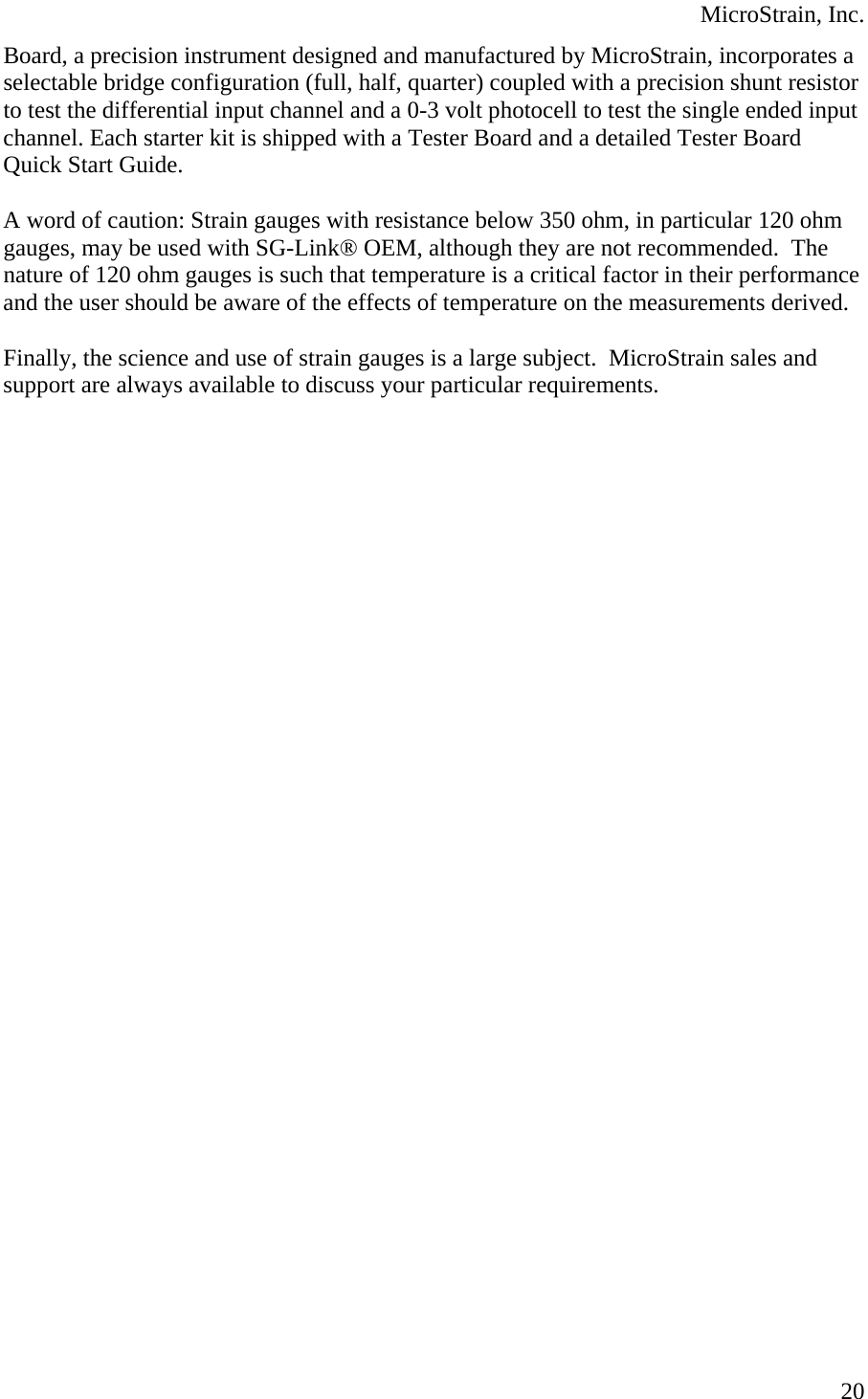 MicroStrain, Inc.

Board, a precision instrument designed and manufactured by MicroStrain, incorporates a selectable bridge configuration (full, half, quarter) coupled with a precision shunt resistor to test the differential input channel and a 0-3 volt photocell to test the single ended input channel. Each starter kit is shipped with a Tester Board and a detailed Tester Board Quick Start Guide.

A word of caution: Strain gauges with resistance below 350 ohm, in particular 120 ohm gauges, may be used with SG-Link® OEM, although they are not recommended. The nature of 120 ohm gauges is such that temperature is a critical factor in their performance and the user should be aware of the effects of temperature on the measurements derived.

Finally, the science and use of strain gauges is a large subject. MicroStrain sales and support are always available to discuss your particular requirements.

20